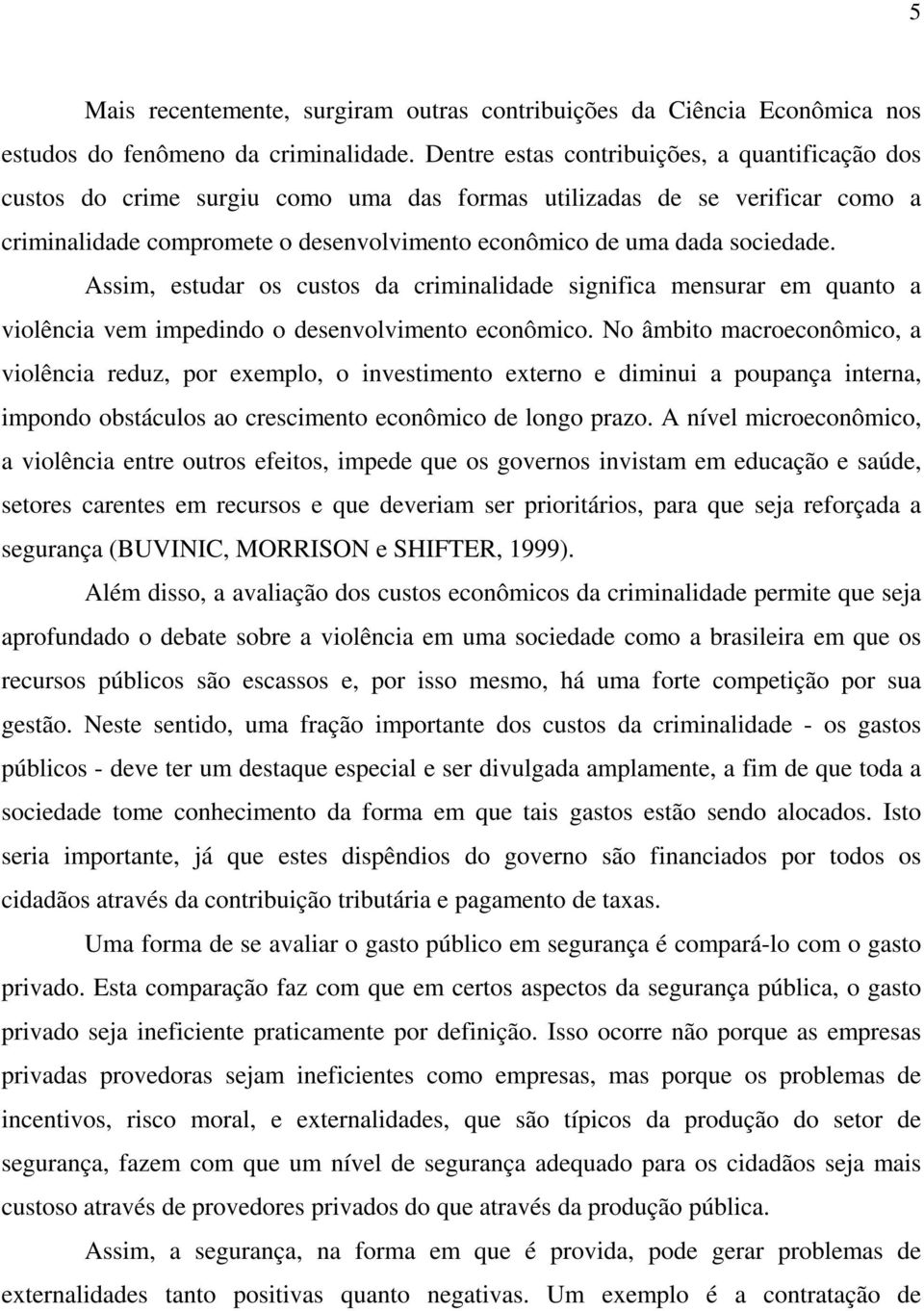 5

Mais recentemente, surgiram outras contribuições da Ciência Econômica nos estudos do fenômeno da criminalidade. Dentre estas contribuições, a quantificação dos custos do crime surgiu como uma das formas utilizadas de se verificar como a criminalidade compromete o desenvolvimento econômico de uma dada sociedade.

Assim, estudar os custos da criminalidade significa mensurar em quanto a violência vem impedindo o desenvolvimento econômico. No âmbito macroeconômico, a violência reduz, por exemplo, o investimento externo e diminui a poupança interna, impondo obstáculos ao crescimento econômico de longo prazo. A nível microeconômico, a violência entre outros efeitos, impede que os governos invistam em educação e saúde, setores carentes em recursos e que deveriam ser prioritários, para que seja reforçada a segurança (BUVINIC, MORRISON e SHIFTER, 1999).

Além disso, a avaliação dos custos econômicos da criminalidade permite que seja aprofundado o debate sobre a violência em uma sociedade como a brasileira em que os recursos públicos são escassos e, por isso mesmo, há uma forte competição por sua gestão. Neste sentido, uma fração importante dos custos da criminalidade - os gastos públicos - deve ter um destaque especial e ser divulgada amplamente, a fim de que toda a sociedade tome conhecimento da forma em que tais gastos estão sendo alocados. Isto seria importante, já que estes dispêndios do governo são financiados por todos os cidadãos através da contribuição tributária e pagamento de taxas.

Uma forma de se avaliar o gasto público em segurança é compará-lo com o gasto privado. Esta comparação faz com que em certos aspectos da segurança pública, o gasto privado seja ineficiente praticamente por definição. Isso ocorre não porque as empresas privadas provedoras sejam ineficientes como empresas, mas porque os problemas de incentivos, risco moral, e externalidades, que são típicos da produção do setor de segurança, fazem com que um nível de segurança adequado para os cidadãos seja mais custoso através de provedores privados do que através da produção pública.

Assim, a segurança, na forma em que é provida, pode gerar problemas de externalidades tanto positivas quanto negativas. Um exemplo é a contratação de